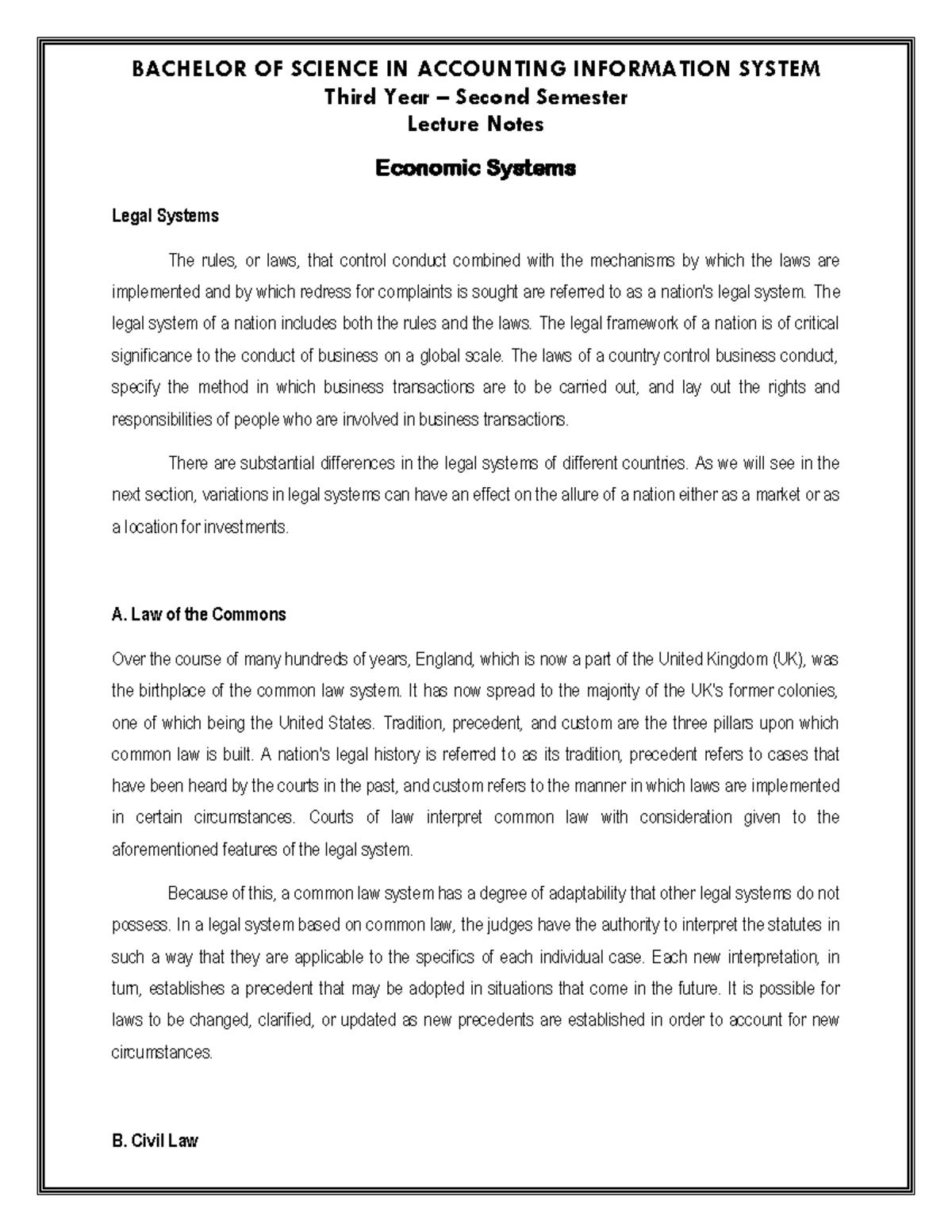 BACHELOR OF SCIENCE IN ACCOUNTING INFORMATION SYSTEM
Third Year – Second Semester
Lecture Notes

Economic Systems

Legal Systems

The rules, or laws, that control conduct combined with the mechanisms by which the laws are implemented and by which redress for complaints is sought are referred to as a nation's legal system. The legal system of a nation includes both the rules and the laws. The legal framework of a nation is of critical significance to the conduct of business on a global scale. The laws of a country control business conduct, specify the method in which business transactions are to be carried out, and lay out the rights and responsibilities of people who are involved in business transactions.

There are substantial differences in the legal systems of different countries. As we will see in the next section, variations in legal systems can have an effect on the allure of a nation either as a market or as a location for investments.

A. Law of the Commons

Over the course of many hundreds of years, England, which is now a part of the United Kingdom (UK), was the birthplace of the common law system. It has now spread to the majority of the UK's former colonies, one of which being the United States. Tradition, precedent, and custom are the three pillars upon which common law is built. A nation's legal history is referred to as its tradition, precedent refers to cases that have been heard by the courts in the past, and custom refers to the manner in which laws are implemented in certain circumstances. Courts of law interpret common law with consideration given to the aforementioned features of the legal system.

Because of this, a common law system has a degree of adaptability that other legal systems do not possess. In a legal system based on common law, the judges have the authority to interpret the statutes in such a way that they are applicable to the specifics of each individual case. Each new interpretation, in turn, establishes a precedent that may be adopted in situations that come in the future. It is possible for laws to be changed, clarified, or updated as new precedents are established in order to account for new circumstances.

B. Civil Law